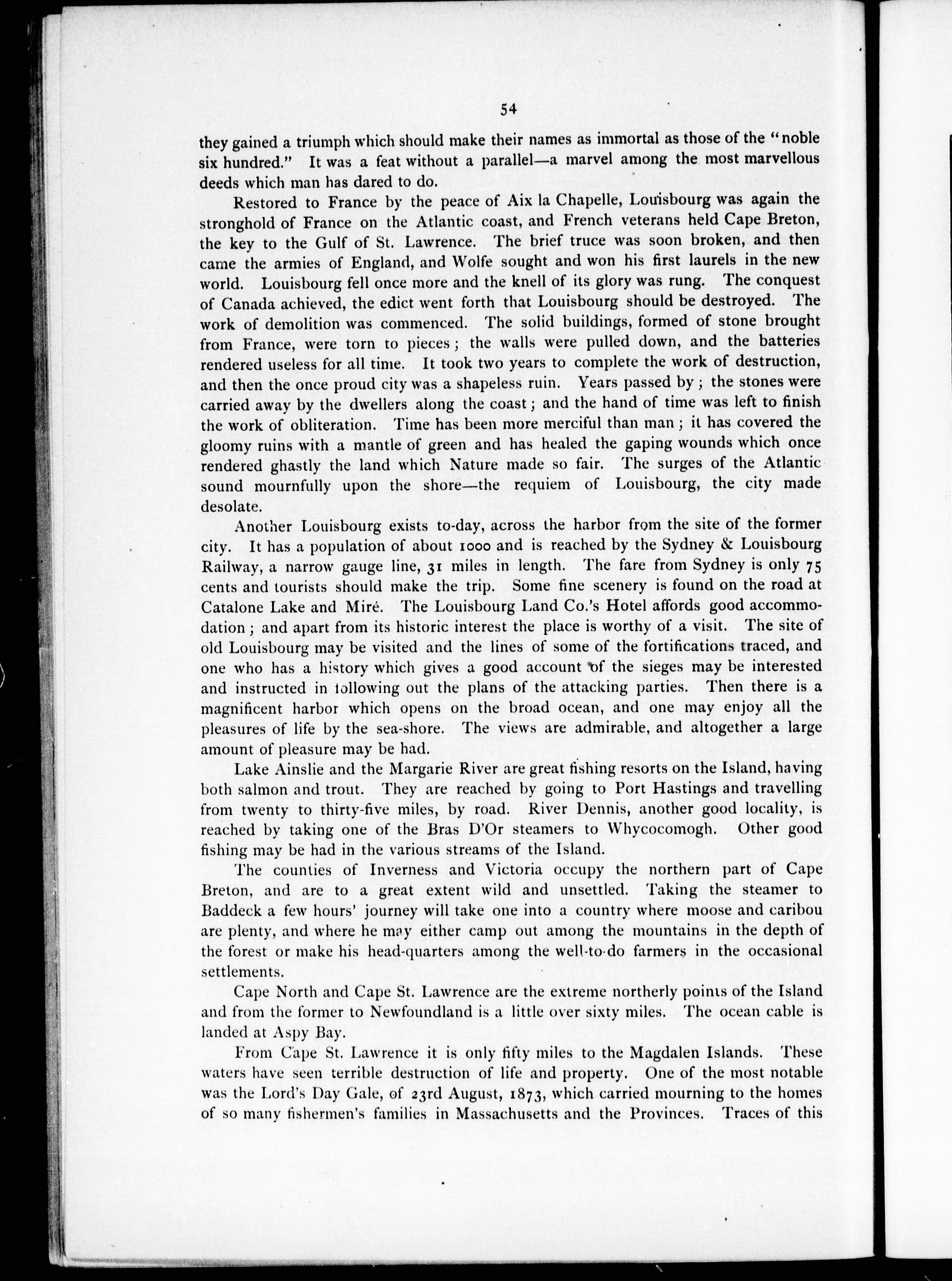 54

they gained a triumph which should make their names as immortal as those of the "noble six hundred." It was a feat without a parallel—a marvel among the most marvellous deeds which man has dared to do.

Restored to France by the peace of Aix la Chapelle, Louisbourg was again the stronghold of France on the Atlantic coast, and French veterans held Cape Breton, the key to the Gulf of St. Lawrence. The brief truce was soon broken, and then came the armies of England, and Wolfe sought and won his first laurels in the new world. Louisbourg fell once more and the knell of its glory was rung. The conquest of Canada achieved, the edict went forth that Louisbourg should be destroyed. The work of demolition was commenced. The solid buildings, formed of stone brought from France, were torn to pieces; the walls were pulled down, and the batteries rendered useless for all time. It took two years to complete the work of destruction, and then the once proud city was a shapeless ruin. Years passed by; the stones were carried away by the dwellers along the coast; and the hand of time was left to finish the work of obliteration. Time has been more merciful than man; it has covered the gloomy ruins with a mantle of green and has healed the gaping wounds which once rendered ghastly the land which Nature made so fair. The surges of the Atlantic sound mournfully upon the shore—the requiem of Louisbourg, the city made desolate.

Another Louisbourg exists to-day, across the harbor from the site of the former city. It has a population of about 1000 and is reached by the Sydney & Louisbourg Railway, a narrow gauge line, 31 miles in length. The fare from Sydney is only 75 cents and tourists should make the trip. Some fine scenery is found on the road at Catalone Lake and Miré. The Louisbourg Land Co.'s Hotel affords good accommodation; and apart from its historic interest the place is worthy of a visit. The site of old Louisbourg may be visited and the lines of some of the fortifications traced, and one who has a history which gives a good account of the sieges may be interested and instructed in following out the plans of the attacking parties. Then there is a magnificent harbor which opens on the broad ocean, and one may enjoy all the pleasures of life by the sea-shore. The views are admirable, and altogether a large amount of pleasure may be had.

Lake Ainslie and the Margarie River are great fishing resorts on the Island, having both salmon and trout. They are reached by going to Port Hastings and travelling from twenty to thirty-five miles, by road. River Dennis, another good locality, is reached by taking one of the Bras D'Or steamers to Whycocomogh. Other good fishing may be had in the various streams of the Island.

The counties of Inverness and Victoria occupy the northern part of Cape Breton, and are to a great extent wild and unsettled. Taking the steamer to Baddeck a few hours' journey will take one into a country where moose and caribou are plenty, and where he may either camp out among the mountains in the depth of the forest or make his head-quarters among the well-to-do farmers in the occasional settlements.

Cape North and Cape St. Lawrence are the extreme northerly points of the Island and from the former to Newfoundland is a little over sixty miles. The ocean cable is landed at Aspy Bay.

From Cape St. Lawrence it is only fifty miles to the Magdalen Islands. These waters have seen terrible destruction of life and property. One of the most notable was the Lord's Day Gale, of 23rd August, 1873, which carried mourning to the homes of so many fishermen's families in Massachusetts and the Provinces. Traces of this